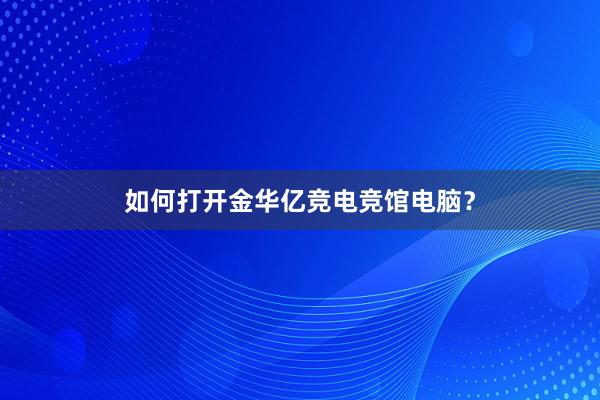 如何打开金华亿竞电竞馆电脑？